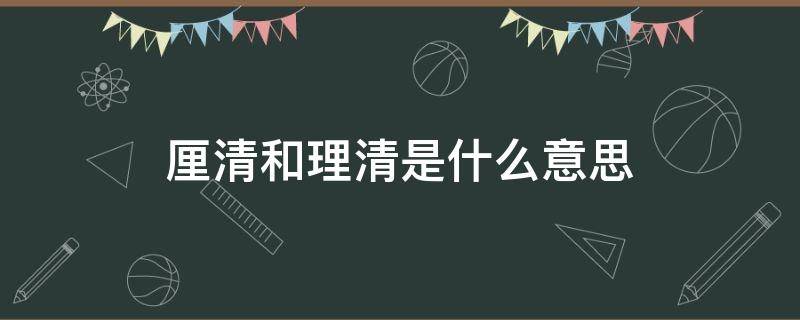 厘清和理清是什么意思